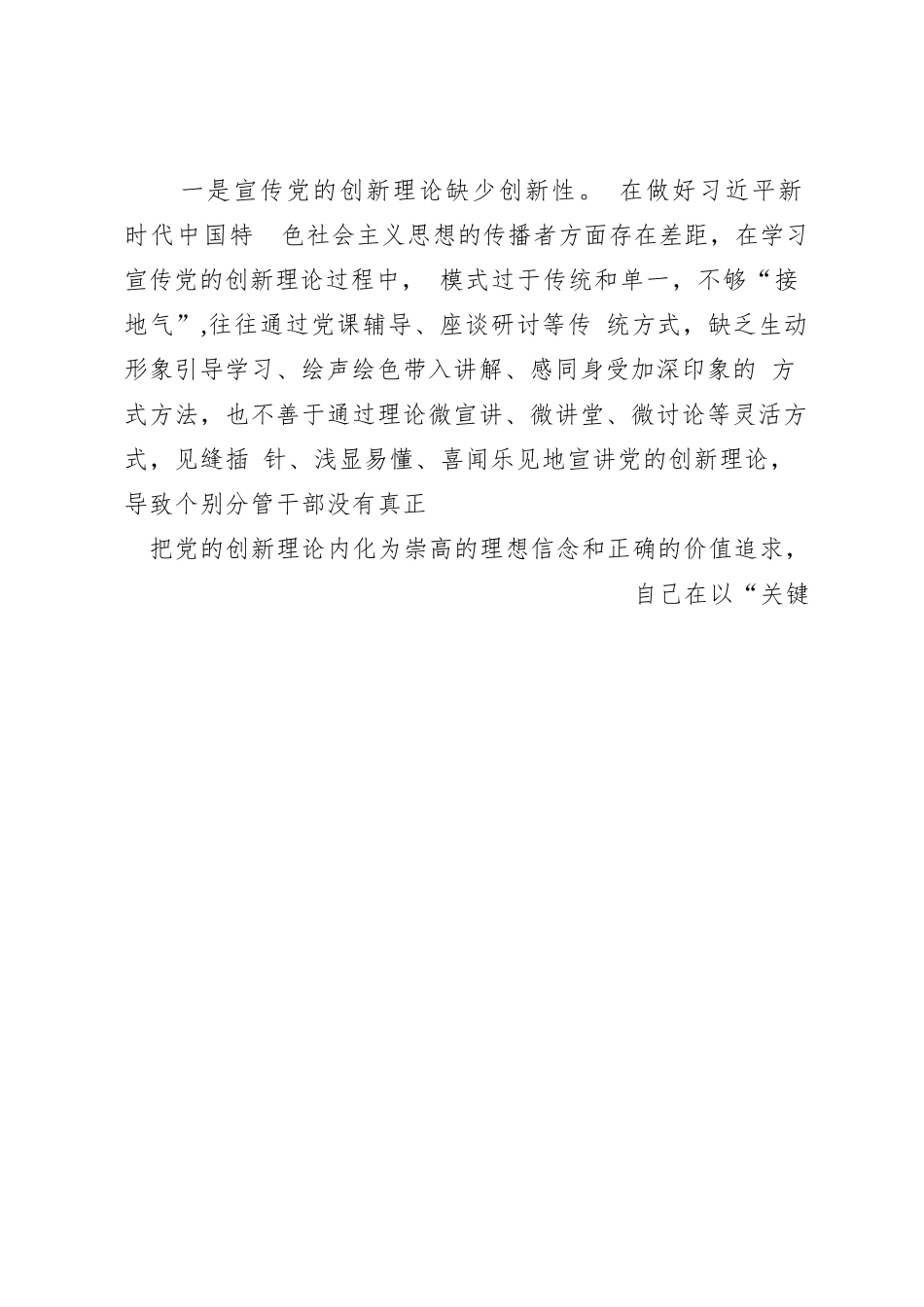 一是宣传党的创新理论缺少创新性。 在做好习近平新时代中国特 色社会主义思想的传播者方面存在差距，在学习宣传党的创新理论过程中， 模式过于传统和单一，不够“接地气”,往往通过党课辅导、座谈研讨等传 统方式，缺乏生动形象引导学习、绘声绘色带入讲解、感同身受加深印象的 方式方法，也不善于通过理论微宣讲、微讲堂、微讨论等灵活方式，见缝插 针、浅显易懂、喜闻乐见地宣讲党的创新理论，导致个别分管干部没有真正

把党的创新理论内化为崇高的理想信念和正确的价值追求，

自己在以“关键